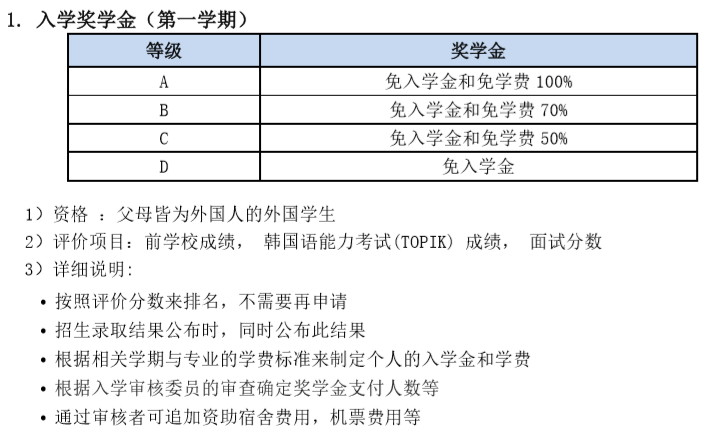 1. 入学奖学金（第一学期）

| 等级 | 奖学金 |
|---|---|
| A | 免入学金和免学费 100% |
| B | 免入学金和免学费 70% |
| C | 免入学金和免学费 50% |
| D | 免入学金 |

1）资格 ：父母皆为外国人的外国学生
2）评价项目：前学校成绩， 韩国语能力考试(TOPIK) 成绩， 面试分数
3）详细说明:
• 按照评价分数来排名，不需要再申请
• 招生录取结果公布时，同时公布此结果
• 根据相关学期与专业的学费标准来制定个人的入学金和学费
• 根据入学审核委员的审查确定奖学金支付人数等
• 通过审核者可追加资助宿舍费用，机票费用等